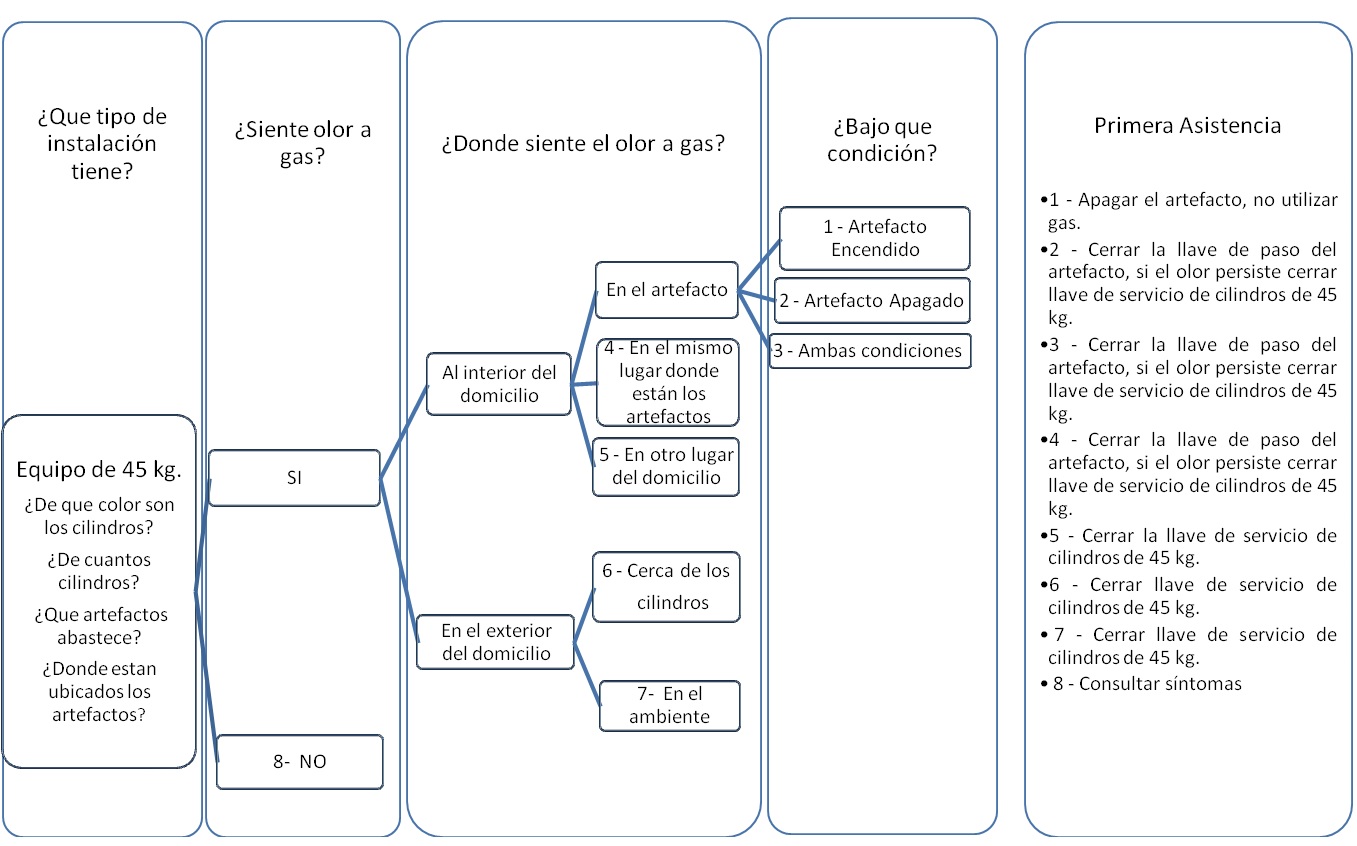 ¿Que tipo de instalación tiene?

Equipo de 45 kg.

¿De que color son los cilindros?

¿De cuantos cilindros?

¿Que artefactos abastece?

¿Donde estan ubicados los artefactos?

¿Siente olor a gas?

SI

8- NO

¿Donde siente el olor a gas?

Al interior del domicilio

En el artefacto

4 - En el mismo lugar donde están los artefactos

5 - En otro lugar del domicilio

En el exterior del domicilio

6 - Cerca de los cilindros

7- En el ambiente

¿Bajo que condición?

1 - Artefacto Encendido

2 - Artefacto Apagado

3 - Ambas condiciones

Primera Asistencia

•1 - Apagar el artefacto, no utilizar gas.

•2 - Cerrar la llave de paso del artefacto, si el olor persiste cerrar llave de servicio de cilindros de 45 kg.

•3 - Cerrar la llave de paso del artefacto, si el olor persiste cerrar llave de servicio de cilindros de 45 kg.

•4 - Cerrar la llave de paso del artefacto, si el olor persiste cerrar llave de servicio de cilindros de 45 kg.

•5 - Cerrar la llave de servicio de cilindros de 45 kg.

•6 - Cerrar llave de servicio de cilindros de 45 kg.

• 7 - Cerrar llave de servicio de cilindros de 45 kg.

• 8 - Consultar síntomas